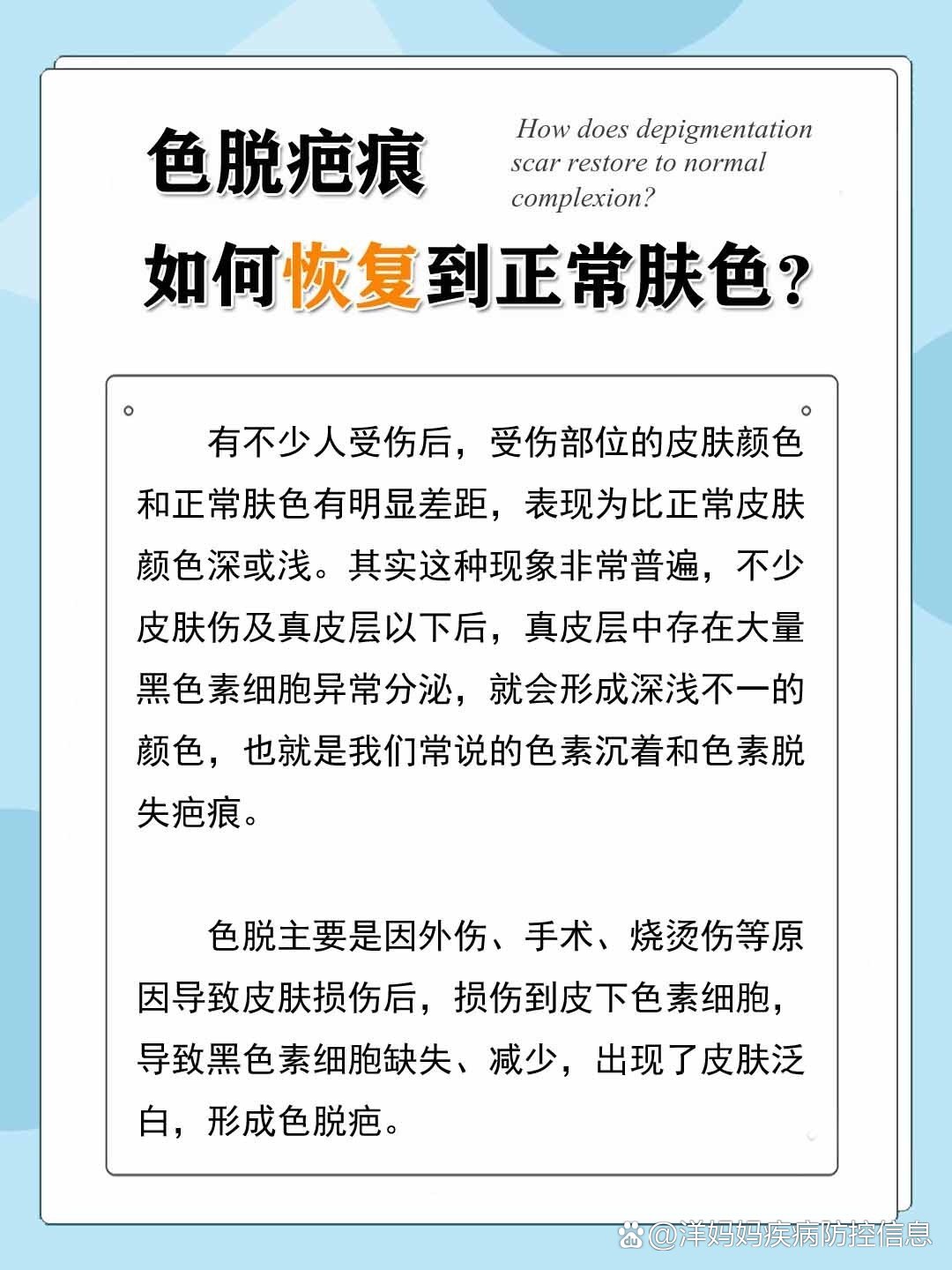 色脱疤痕

How does depigmentation scar restore to normal complexion?

如何恢复到正常肤色？

有不少人受伤后，受伤部位的皮肤颜色和正常肤色有明显差距，表现为比正常皮肤颜色深或浅。其实这种现象非常普遍，不少皮肤伤及真皮层以下后，真皮层中存在大量黑色素细胞异常分泌，就会形成深浅不一的颜色，也就是我们常说的色素沉着和色素脱失疤痕。

色脱主要是因外伤、手术、烧烫伤等原因导致皮肤损伤后，损伤到皮下色素细胞，导致黑色素细胞缺失、减少，出现了皮肤泛白，形成色脱疤。

@洋妈妈疾病防控信息